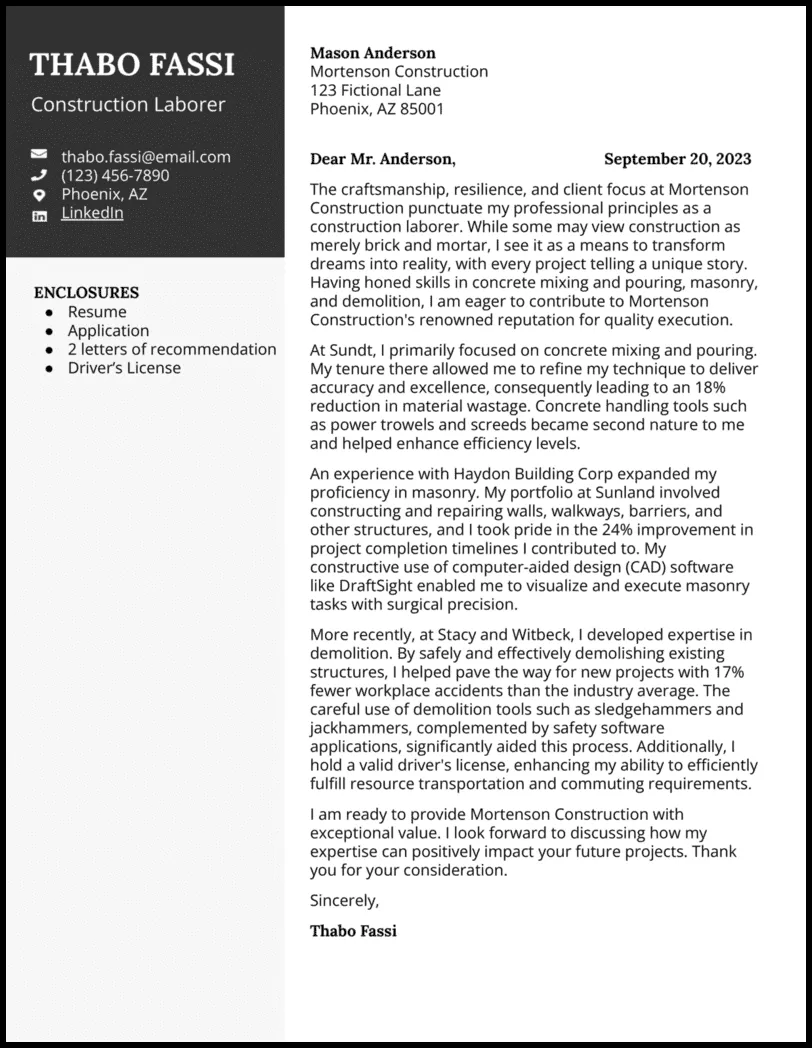 THABO FASSI
Construction Laborer

thabo.fassi@email.com
(123) 456-7890
Phoenix, AZ
LinkedIn

ENCLOSURES
- Resume
- Application
- 2 letters of recommendation
- Driver's License

Mason Anderson
Mortenson Construction
123 Fictional Lane
Phoenix, AZ 85001

Dear Mr. Anderson,

September 20, 2023

The craftsmanship, resilience, and client focus at Mortenson Construction punctuate my professional principles as a construction laborer. While some may view construction as merely brick and mortar, I see it as a means to transform dreams into reality, with every project telling a unique story. Having honed skills in concrete mixing and pouring, masonry, and demolition, I am eager to contribute to Mortenson Construction's renowned reputation for quality execution.

At Sundt, I primarily focused on concrete mixing and pouring. My tenure there allowed me to refine my technique to deliver accuracy and excellence, consequently leading to an 18% reduction in material wastage. Concrete handling tools such as power trowels and screeds became second nature to me and helped enhance efficiency levels.

An experience with Haydon Building Corp expanded my proficiency in masonry. My portfolio at Sunland involved constructing and repairing walls, walkways, barriers, and other structures, and I took pride in the 24% improvement in project completion timelines I contributed to. My constructive use of computer-aided design (CAD) software like DraftSight enabled me to visualize and execute masonry tasks with surgical precision.

More recently, at Stacy and Witbeck, I developed expertise in demolition. By safely and effectively demolishing existing structures, I helped pave the way for new projects with 17% fewer workplace accidents than the industry average. The careful use of demolition tools such as sledgehammers and jackhammers, complemented by safety software applications, significantly aided this process. Additionally, I hold a valid driver's license, enhancing my ability to efficiently fulfill resource transportation and commuting requirements.

I am ready to provide Mortenson Construction with exceptional value. I look forward to discussing how my expertise can positively impact your future projects. Thank you for your consideration.

Sincerely,

Thabo Fassi